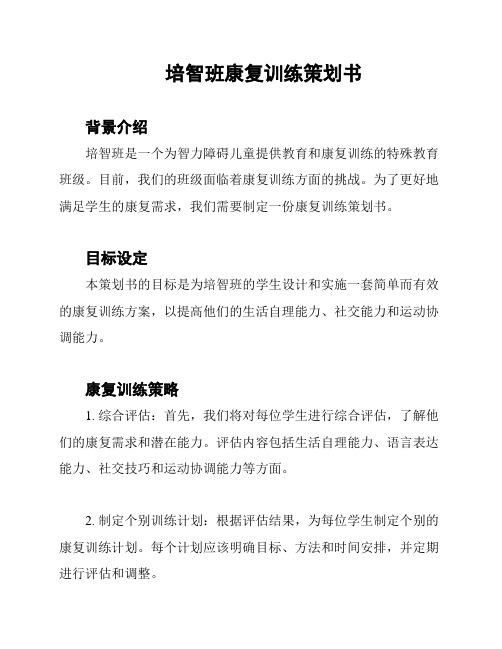 培智班康复训练策划书

背景介绍

培智班是一个为智力障碍儿童提供教育和康复训练的特殊教育班级。目前，我们的班级面临着康复训练方面的挑战。为了更好地满足学生的康复需求，我们需要制定一份康复训练策划书。

目标设定

本策划书的目标是为培智班的学生设计和实施一套简单而有效的康复训练方案，以提高他们的生活自理能力、社交能力和运动协调能力。

康复训练策略

1. 综合评估：首先，我们将对每位学生进行综合评估，了解他们的康复需求和潜在能力。评估内容包括生活自理能力、语言表达能力、社交技巧和运动协调能力等方面。

2. 制定个别训练计划：根据评估结果，为每位学生制定个别的康复训练计划。每个计划应该明确目标、方法和时间安排，并定期进行评估和调整。